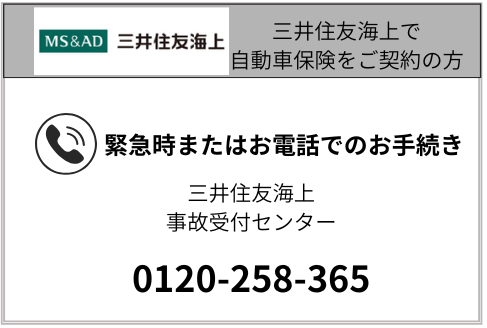 MS&AD 三井住友海上

三井住友海上で
自動車保険をご契約の方

緊急時またはお電話でのお手続き

三井住友海上
事故受付センター

0120-258-365